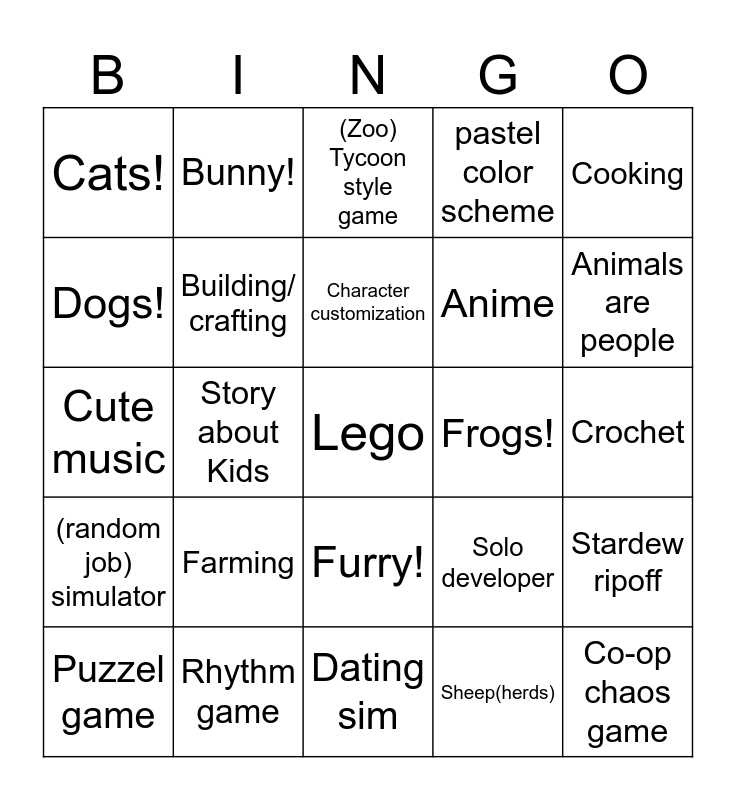 | B | I | N | G | O |
|---|---|---|---|---|
| Cats! | Bunny! | (Zoo) Tycoon style game | pastel color scheme | Cooking |
| Dogs! | Building/ crafting | Character customization | Anime | Animals are people |
| Cute music | Story about Kids | Lego | Frogs! | Crochet |
| (random job) simulator | Farming | Furry! | Solo developer | Stardew ripoff |
| Puzzel game | Rhythm game | Dating sim | Sheep(herds) | Co-op chaos game |